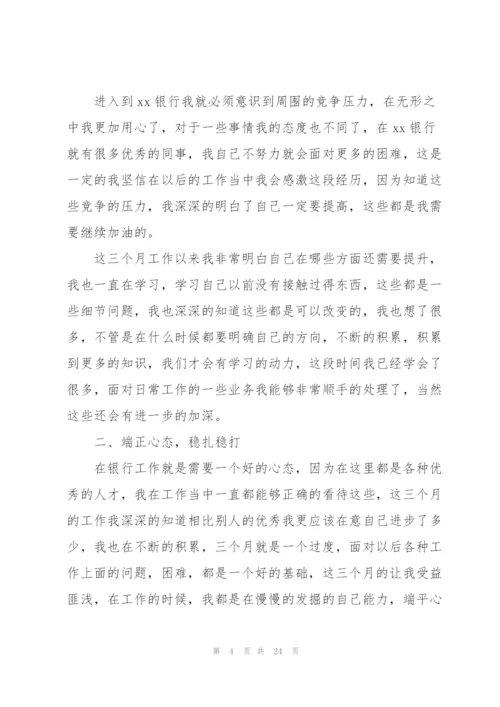 进入到xx银行我就必须意识到周围的竞争压力，在无形之中我更加用心了，对于一些事情我的态度也不同了，在xx银行就有很多优秀的同事，我自己不努力就会面对更多的困难，这是一定的我坚信在以后的工作当中我会感激这段经历，因为知道这些竞争的压力，我深深的明白了自己一定要提高，这些都是我需要继续加油的。

这三个月工作以来我非常明白自己在哪些方面还需要提升，我也一直在学习，学习自己以前没有接触过得东西，这些都是一些细节问题，我也深深的知道这些都是可以改变的，我也想了很多，不管是在什么时候都要明确自己的方向，不断的积累，积累到更多的知识，我们才会有学习的动力，这段时间我已经学会了很多，面对日常工作的一些业务我能够非常顺手的处理了，当然这些还会有进一步的加深。

二、端正心态，稳扎稳打

在银行工作就是需要一个好的心态，因为在这里都是各种优秀的人才，我在工作当中一直都能够正确的看待这些，这三个月的工作我深深的知道相比别人的优秀我更应该在意自己进步了多少，我也在不断的积累，三个月就是一个过度，面对以后各种工作上面的问题，困难，都是一个好的基础，这三个月的让我受益匪浅，在工作的时候，我都是在慢慢的发掘的自己能力，端平心

第 4 页 共 24 页